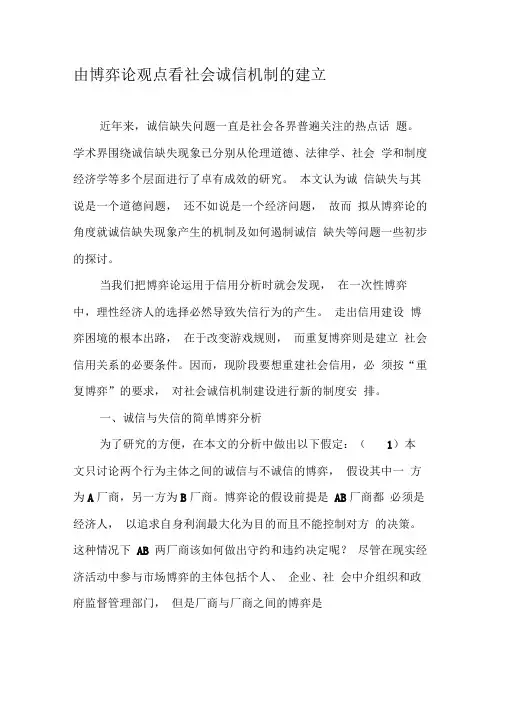 由博弈论观点看社会诚信机制的建立

近年来，诚信缺失问题一直是社会各界普遍关注的热点话 题。学术界围绕诚信缺失现象已分别从伦理道德、法律学、社会 学和制度经济学等多个层面进行了卓有成效的研究。 本文认为诚 信缺失与其说是一个道德问题， 还不如说是一个经济问题， 故而 拟从博弈论的角度就诚信缺失现象产生的机制及如何遏制诚信 缺失等问题一些初步的探讨。

当我们把博弈论运用于信用分析时就会发现， 在一次性博弈中，理性经济人的选择必然导致失信行为的产生。 走出信用建设 博弈困境的根本出路， 在于改变游戏规则， 而重复博弈则是建立 社会信用关系的必要条件。因而，现阶段要想重建社会信用，必 须按“重复博弈”的要求， 对社会诚信机制建设进行新的制度安 排。

一、诚信与失信的简单博弈分析

为了研究的方便，在本文的分析中做出以下假定：（ 1）本文只讨论两个行为主体之间的诚信与不诚信的博弈， 假设其中一 方为 A 厂商，另一方为 B 厂商。博弈论的假设前提是 AB 厂商都 必须是经济人， 以追求自身利润最大化为目的而且不能控制对方 的决策。这种情况下 AB 两厂商该如何做出守约和违约决定呢？ 尽管在现实经济活动中参与市场博弈的主体包括个人、 企业、社 会中介组织和政府监督管理部门， 但是厂商与厂商之间的博弈是